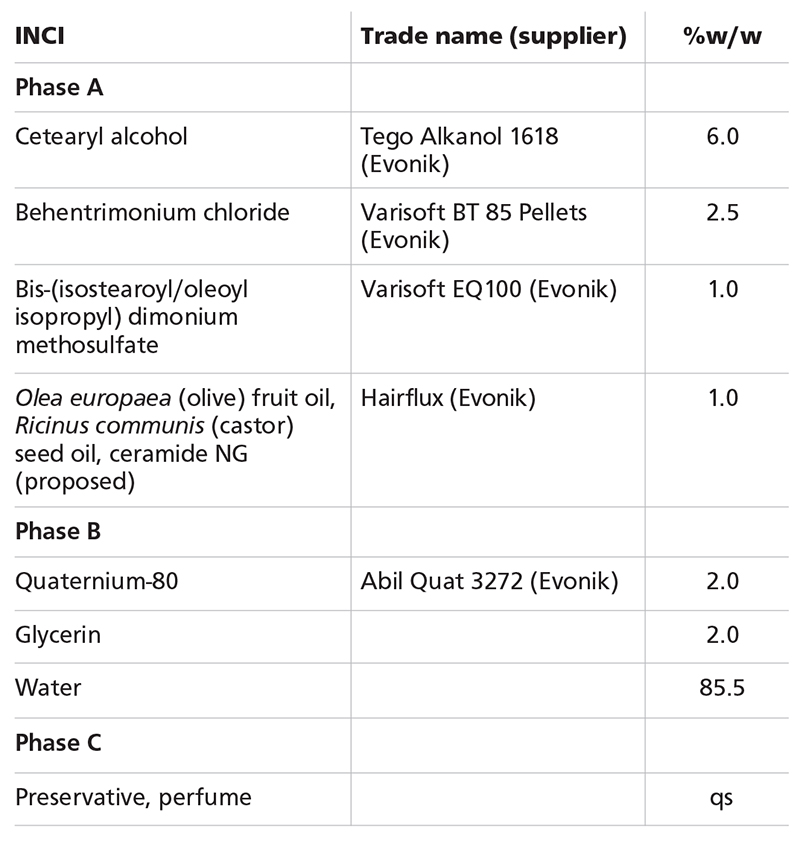 | INCI | Trade name (supplier) | %w/w |
|---|---|---|
| Phase A | | |
| Cetearyl alcohol | Tego Alkanol 1618 (Evonik) | 6.0 |
| Behentrimonium chloride | Varisoft BT 85 Pellets (Evonik) | 2.5 |
| Bis-(isostearoyl/oleoyl isopropyl) dimonium methosulfate | Varisoft EQ100 (Evonik) | 1.0 |
| Olea europaea (olive) fruit oil, Ricinus communis (castor) seed oil, ceramide NG (proposed) | Hairflux (Evonik) | 1.0 |
| Phase B | | |
| Quaternium-80 | Abil Quat 3272 (Evonik) | 2.0 |
| Glycerin | | 2.0 |
| Water | | 85.5 |
| Phase C | | |
| Preservative, perfume | | qs |